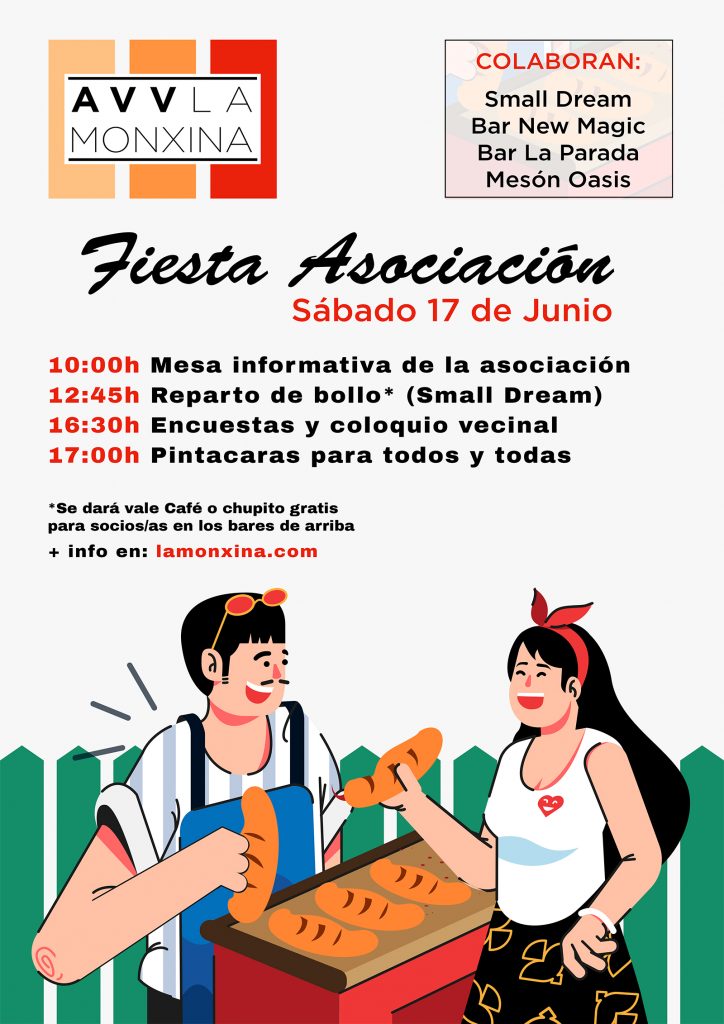 AVV LA MONXINA

COLABORAN:
Small Dream
Bar New Magic
Bar La Parada
Mesón Oasis

Fiesta Asociación
Sábado 17 de Junio

10:00h Mesa informativa de la asociación
12:45h Reparto de bollo* (Small Dream)
16:30h Encuestas y coloquio vecinal
17:00h Pintacaras para todos y todas

*Se dará vale Café o chupito gratis para socios/as en los bares de arriba
+ info en: lamonxina.com